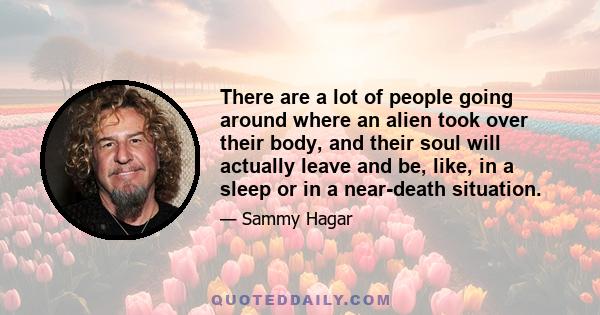 There are a lot of people going around where an alien took over their body, and their soul will actually leave and be, like, in a sleep or in a near-death situation.

— Sammy Hagar

QUOTEDDAILY.COM